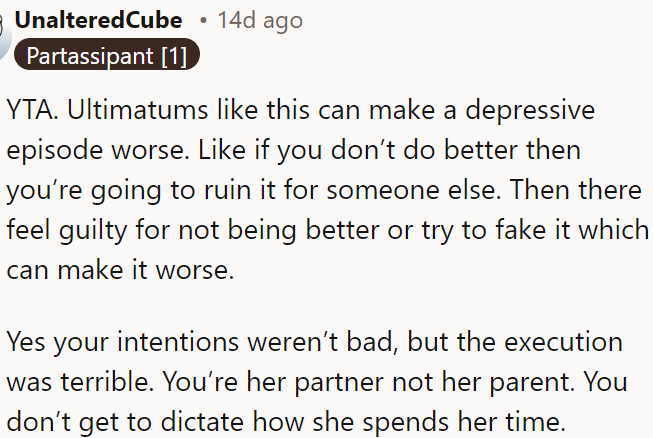 UnalteredCube • 14d ago
Partassipant [1]

YTA. Ultimatums like this can make a depressive episode worse. Like if you don't do better then you're going to ruin it for someone else. Then there feel guilty for not being better or try to fake it which can make it worse.

Yes your intentions weren't bad, but the execution was terrible. You're her partner not her parent. You don't get to dictate how she spends her time.